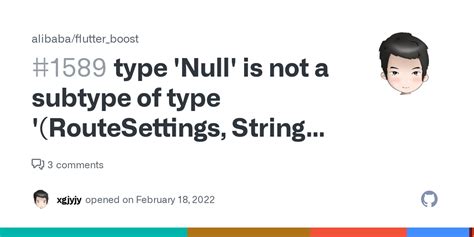 alibaba/flutter_boost

#1589 type 'Null' is not a subtype of type '(RouteSettings, String...

3 comments

xgjyjy opened on February 18, 2022